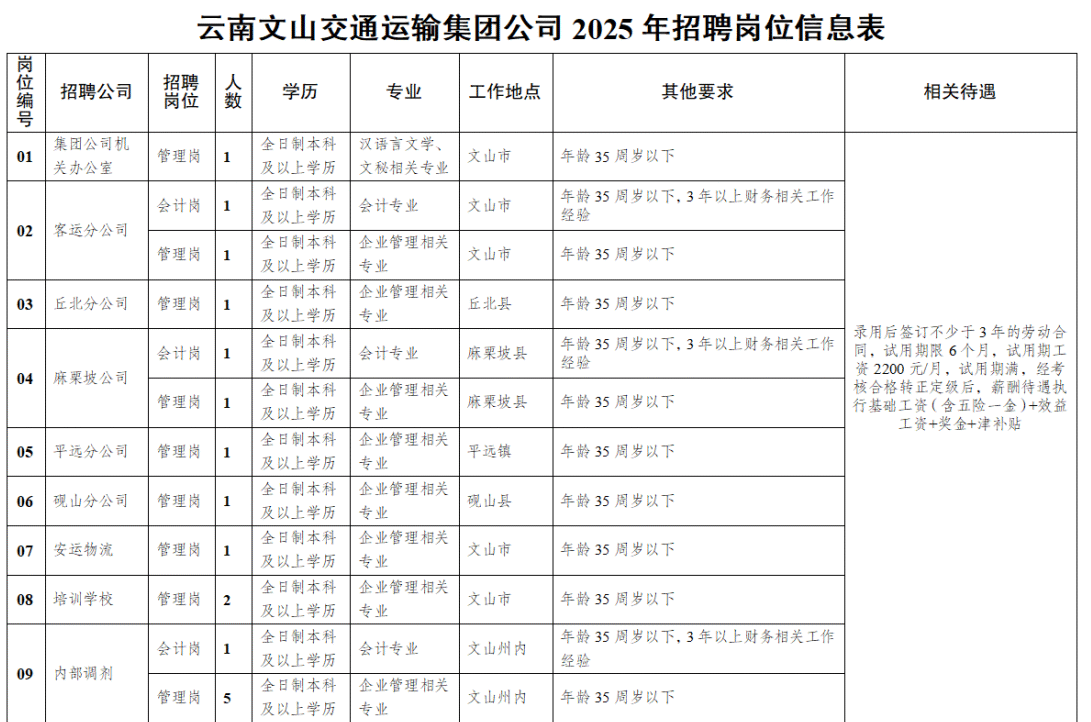 云南文山交通运输集团公司2025年招聘岗位信息表

| 岗位编号 | 招聘公司 | 招聘岗位 | 人数 | 学历 | 专业 | 工作地点 | 其他要求 | 相关待遇 |
|---|---|---|---|---|---|---|---|---|
| 01 | 集团公司机关办公室 | 管理岗 | 1 | 全日制本科及以上学历 | 汉语言文学、文秘相关专业 | 文山市 | 年龄35周岁以下 | 录用后签订不少于3年的劳动合同，试用期限6个月，试用期工资2200元/月，试用期满，经考核合格转正定级后，薪酬待遇执行基础工资（含五险一金）+效益工资+奖金+津补贴 |
| 02 | 客运分公司 | 会计岗 | 1 | 全日制本科及以上学历 | 会计专业 | 文山市 | 年龄35周岁以下，3年以上财务相关工作经验 | |
| | | 管理岗 | 1 | 全日制本科及以上学历 | 企业管理相关专业 | 文山市 | 年龄35周岁以下 | |
| 03 | 丘北分公司 | 管理岗 | 1 | 全日制本科及以上学历 | 企业管理相关专业 | 丘北县 | 年龄35周岁以下 | |
| 04 | 麻栗坡公司 | 会计岗 | 1 | 全日制本科及以上学历 | 会计专业 | 麻栗坡县 | 年龄35周岁以下，3年以上财务相关工作经验 | |
| | | 管理岗 | 1 | 全日制本科及以上学历 | 企业管理相关专业 | 麻栗坡县 | 年龄35周岁以下 | |
| 05 | 平远分公司 | 管理岗 | 1 | 全日制本科及以上学历 | 企业管理相关专业 | 平远镇 | 年龄35周岁以下 | |
| 06 | 砚山分公司 | 管理岗 | 1 | 全日制本科及以上学历 | 企业管理相关专业 | 砚山县 | 年龄35周岁以下 | |
| 07 | 安运物流 | 管理岗 | 1 | 全日制本科及以上学历 | 企业管理相关专业 | 文山市 | 年龄35周岁以下 | |
| 08 | 培训学校 | 管理岗 | 2 | 全日制本科及以上学历 | 企业管理相关专业 | 文山市 | 年龄35周岁以下 | |
| 09 | 内部调剂 | 会计岗 | 1 | 全日制本科及以上学历 | 会计专业 | 文山州内 | 年龄35周岁以下，3年以上财务相关工作经验 | |
| | | 管理岗 | 5 | 全日制本科及以上学历 | 企业管理相关专业 | 文山州内 | 年龄35周岁以下 | |